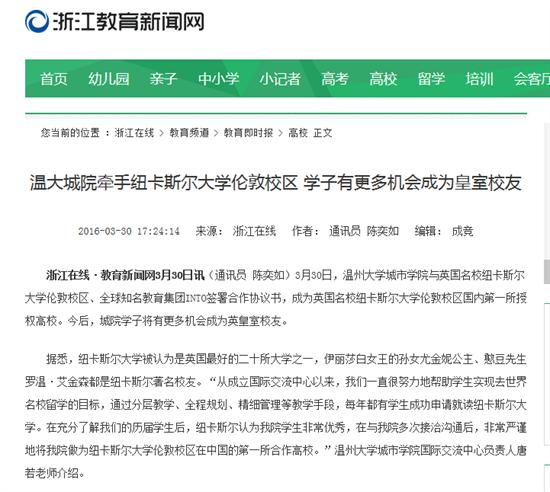 浙江教育新闻网

首页 幼儿园 亲子 中小学 小记者 高考 高校 留学 培训 会客厅

您当前的位置 ：浙江在线 > 教育频道 > 教育即时报 > 高校 正文

温大城院牵手纽卡斯尔大学伦敦校区 学子有更多机会成为皇室校友

2016-03-30 17:24:14 来源： 浙江在线 作者： 通讯员 陈奕如 编辑： 成竞

浙江在线·教育新闻网3月30日讯（通讯员 陈奕如）3月30日，温州大学城市学院与英国名校纽卡斯尔大学伦敦校区、全球知名教育集团INTO签署合作协议书，成为英国名校纽卡斯尔大学伦敦校区国内第一所授权高校。今后，城院学子将有更多机会成为英皇室校友。

据悉，纽卡斯尔大学被认为是英国最好的二十所大学之一，伊丽莎白女王的孙女尤金妮公主、憨豆先生罗温·艾金森都是纽卡斯尔著名校友。“从成立国际交流中心以来，我们一直很努力地帮助学生实现去世界名校留学的目标，通过分层教学、全程规划、精细管理等教学手段，每年都有学生成功申请就读纽卡斯尔大学。在充分了解我们的历届学生后，纽卡斯尔认为我院学生非常优秀，在与我院多次接洽沟通后，非常严谨地将我院做为纽卡斯尔大学伦敦校区在中国的第一所合作高校。”温州大学城市学院国际交流中心负责人唐若老师介绍。